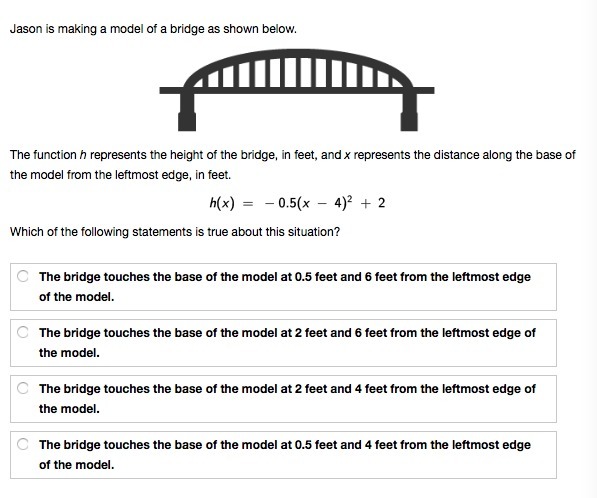 Jason is making a model of a bridge as shown below.

The function $h$ represents the height of the bridge, in feet, and $x$ represents the distance along the base of the model from the leftmost edge, in feet.

$h(x) = -0.5(x - 4)^2 + 2$

Which of the following statements is true about this situation?

The bridge touches the base of the model at 0.5 feet and 6 feet from the leftmost edge of the model.

The bridge touches the base of the model at 2 feet and 6 feet from the leftmost edge of the model.

The bridge touches the base of the model at 2 feet and 4 feet from the leftmost edge of the model.

The bridge touches the base of the model at 0.5 feet and 4 feet from the leftmost edge of the model.